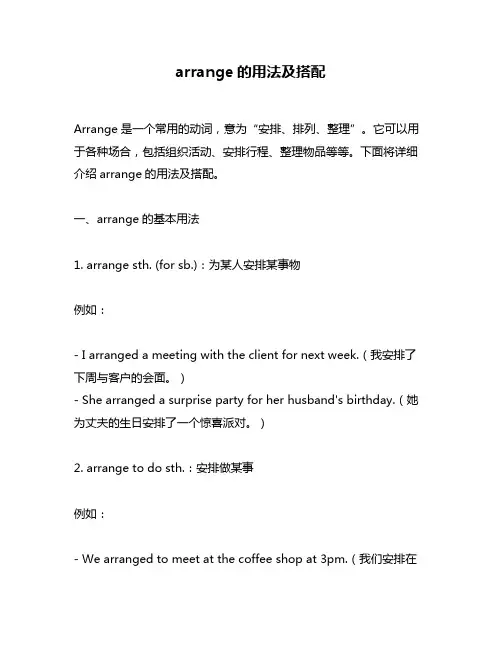 arrange 的用法及搭配

Arrange 是一个常用的动词，意为“安排、排列、整理”。它可以用于各种场合，包括组织活动、安排行程、整理物品等等。下面将详细介绍 arrange 的用法及搭配。

一、arrange 的基本用法

1. arrange sth. (for sb.)：为某人安排某事物

例如：

- I arranged a meeting with the client for next week.（我安排了下周与客户的会面。）
- She arranged a surprise party for her husband's birthday.（她为丈夫的生日安排了一个惊喜派对。）

2. arrange to do sth.：安排做某事

例如：

- We arranged to meet at the coffee shop at 3pm.（我们安排在